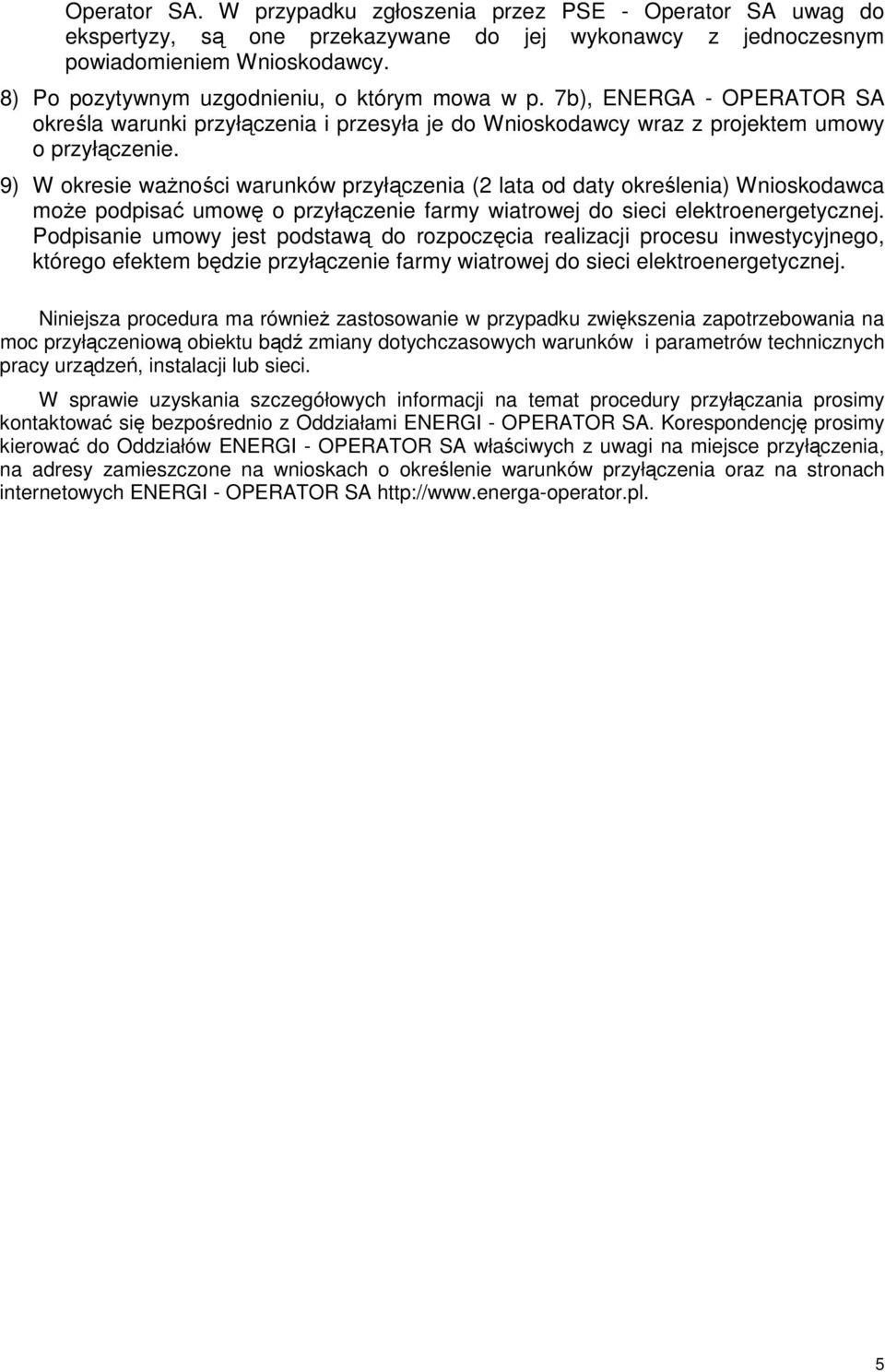 Operator SA. W przypadku zgłoszenia przez PSE - Operator SA uwag do ekspertyzy, są one przekazywane do jej wykonawcy z jednoczesnym powiadomieniem Wnioskodawcy.

8) Po pozytywnym uzgodnieniu, o którym mowa w p. 7b), ENERGA - OPERATOR SA określa warunki przyłączenia i przesyła je do Wnioskodawcy wraz z projektem umowy o przyłączenie.

9) W okresie ważności warunków przyłączenia (2 lata od daty określenia) Wnioskodawca może podpisać umowę o przyłączenie farmy wiatrowej do sieci elektroenergetycznej. Podpisanie umowy jest podstawą do rozpoczęcia realizacji procesu inwestycyjnego, którego efektem będzie przyłączenie farmy wiatrowej do sieci elektroenergetycznej.

Niniejsza procedura ma również zastosowanie w przypadku zwiększenia zapotrzebowania na moc przyłączeniową obiektu bądź zmiany dotychczasowych warunków i parametrów technicznych pracy urządzeń, instalacji lub sieci.

W sprawie uzyskania szczegółowych informacji na temat procedury przyłączania prosimy kontaktować się bezpośrednio z Oddziałami ENERGI - OPERATOR SA. Korespondencję prosimy kierować do Oddziałów ENERGI - OPERATOR SA właściwych z uwagi na miejsce przyłączenia, na adresy zamieszczone na wnioskach o określenie warunków przyłączenia oraz na stronach internetowych ENERGI - OPERATOR SA http://www.energa-operator.pl.

5